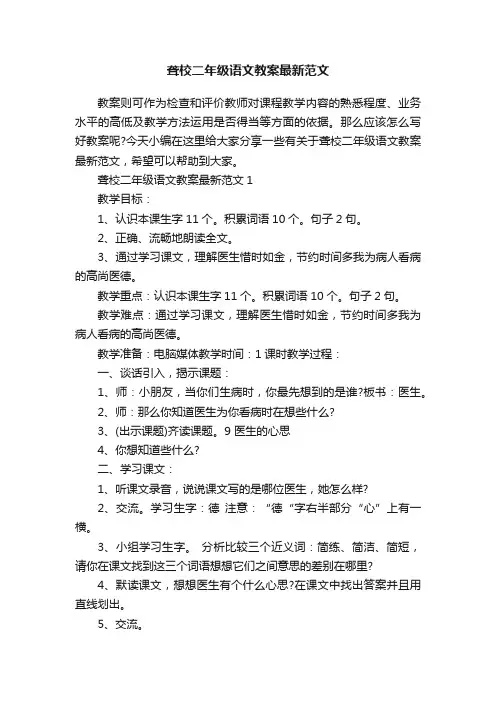 聋校二年级语文教案最新范文

教案则可作为检查和评价教师对课程教学内容的熟悉程度、业务水平的高低及教学方法运用是否得当等方面的依据。那么应该怎么写好教案呢?今天小编在这里给大家分享一些有关于聋校二年级语文教案最新范文，希望可以帮助到大家。

聋校二年级语文教案最新范文 1

教学目标：

1、认识本课生字 11 个。积累词语 10 个。句子 2 句。

2、正确、流畅地朗读全文。

3、通过学习课文，理解医生惜时如金，节约时间多我为病人看病的高尚医德。

教学重点：认识本课生字 11 个。积累词语 10 个。句子 2 句。

教学难点：通过学习课文，理解医生惜时如金，节约时间多我为病人看病的高尚医德。

教学准备：电脑媒体教学时间：1 课时教学过程：

一、谈话引入，揭示课题：

1、师：小朋友，当你们生病时，你最先想到的是谁?板书：医生。

2、师：那么你知道医生为你看病时在想些什么?

3、(出示课题)齐读课题。9 医生的心思

4、你想知道些什么?

二、学习课文：

1、听课文录音，说说课文写的是哪位医生，她怎么样?

2、交流。学习生字：德 注意：“德“字右半部分“心”上有一横。

3、小组学习生字。 分析比较三个近义词：简练、简洁、简短，请你在课文找到这三个词语想想它们之间意思的差别在哪里?

4、默读课文，想想医生有个什么心思?在课文中找出答案并且用直线划出。

5、交流。